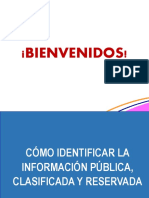 ¡BIENVENIDOS!

PDF

CÓMO IDENTIFICAR LA INFORMACIÓN PÚBLICA, CLASIFICADA Y RESERVADA